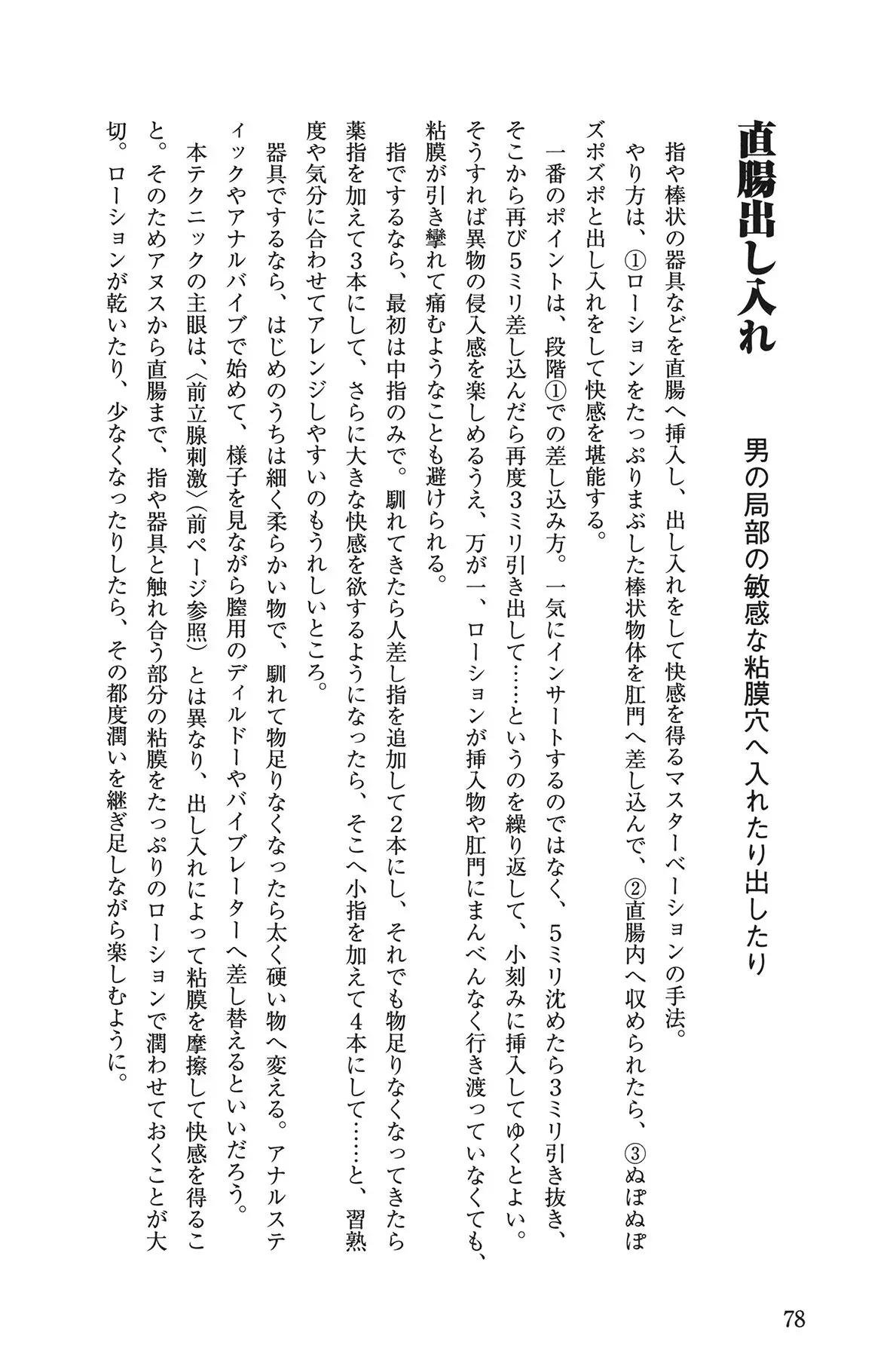 直腸出し入れ

男の局部の敏感な粘膜穴へ入れたり出したり

指や棒状の器具などを直腸へ挿入し、出し入れをして快感を得るマスターベーションの手法。

やり方は、①ローションをたっぷりまぶした棒状物体を肛門へ差し込んで、②直腸内へ収められたら、③ぬぽぬぽズポズポと出し入れをして快感を堪能する。

一番のポイントは、段階①での差し込み方。一気にインサートするのではなく、5ミリ沈めたら3ミリ引き抜き、そこから再び5ミリ差し込んだら再度3ミリ引き出して……というのを繰り返して、小刻みに挿入してゆくとよい。そうすれば異物の侵入感を楽しめるうえ、万が一、ローションが挿入物や肛門にまんべんなく行き渡っていなくても、粘膜が引き攣れて痛むようなことも避けられる。

指でするなら、最初は中指のみで。馴れてきたら人差し指を追加して2本にし、それでも物足りなくなってきたら薬指を加えて3本にして、さらに大きな快感を欲するようになったら、そこへ小指を加えて4本にして……と、習熟度や気分に合わせてアレンジしやすいのもうれしいところ。

器具でするなら、はじめのうちは細く柔らかい物で、馴れて物足りなくなったら太く硬い物へ変える。アナルスティックやアナルバイブで始めて、様子を見ながら膣用のディルドーやバイブレーターへ差し替えるといいだろう。

本テクニックの主眼は、〈前立腺刺激〉(前ページ参照)とは異なり、出し入れによって粘膜を摩擦して快感を得ること。そのためアヌスから直腸まで、指や器具と触れ合う部分の粘膜をたっぷりのローションで潤わせておくことが大切。ローションが乾いたり、少なくなったりしたら、その都度潤いを継ぎ足しながら楽しむように。

78